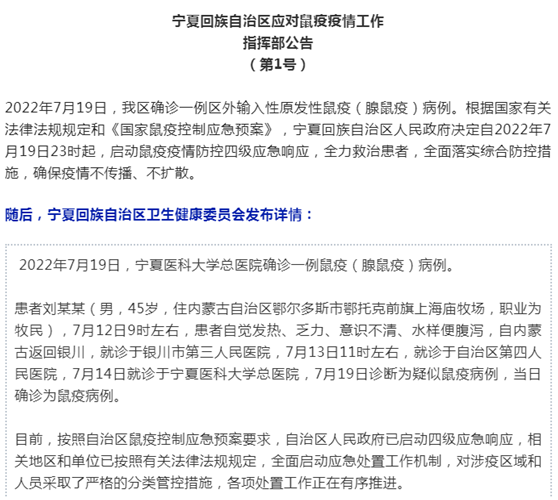 宁夏回族自治区应对鼠疫疫情工作
指挥部公告
（第1号）

2022年7月19日，我区确诊一例区外输入性原发性鼠疫（腺鼠疫）病例。根据国家有关法律法规规定和《国家鼠疫控制应急预案》，宁夏回族自治区人民政府决定自2022年7月19日23时起，启动鼠疫疫情防控四级应急响应，全力救治患者，全面落实综合防控措施，确保疫情不传播、不扩散。

随后，宁夏回族自治区卫生健康委员会发布详情：

2022年7月19日，宁夏医科大学总医院确诊一例鼠疫（腺鼠疫）病例。

患者刘某某（男，45岁，住内蒙古自治区鄂尔多斯市鄂托克前旗上海庙牧场，职业为牧民），7月12日9时左右，患者自觉发热、乏力、意识不清、水样便腹泻，自内蒙古返回银川，就诊于银川市第三人民医院，7月13日11时左右，就诊于自治区第四人民医院，7月14日就诊于宁夏医科大学总医院，7月19日诊断为疑似鼠疫病例，当日确诊为鼠疫病例。

目前，按照自治区鼠疫控制应急预案要求，自治区人民政府已启动四级应急响应，相关地区和单位已按照有关法律法规规定，全面启动应急处置工作机制，对涉疫区域和人员采取了严格的分类管控措施，各项处置工作正在有序推进。